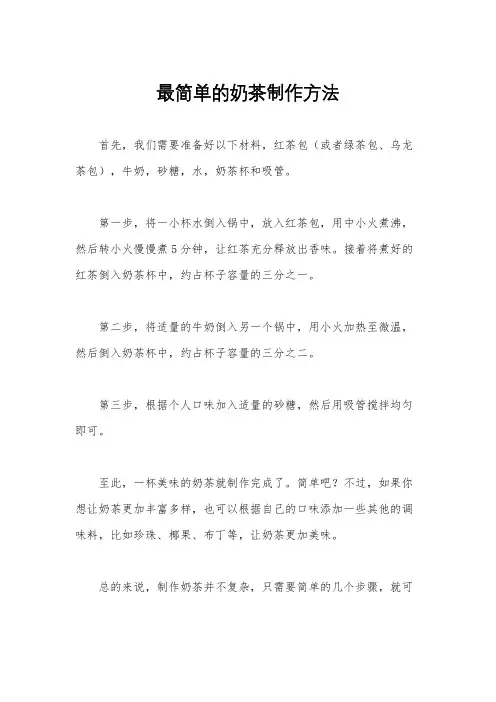 最简单的奶茶制作方法

首先，我们需要准备好以下材料，红茶包（或者绿茶包、乌龙茶包），牛奶，砂糖，水，奶茶杯和吸管。

第一步，将一小杯水倒入锅中，放入红茶包，用中小火煮沸，然后转小火慢慢煮5分钟，让红茶充分释放出香味。接着将煮好的红茶倒入奶茶杯中，约占杯子容量的三分之一。

第二步，将适量的牛奶倒入另一个锅中，用小火加热至微温，然后倒入奶茶杯中，约占杯子容量的三分之二。

第三步，根据个人口味加入适量的砂糖，然后用吸管搅拌均匀即可。

至此，一杯美味的奶茶就制作完成了。简单吧？不过，如果你想让奶茶更加丰富多样，也可以根据自己的口味添加一些其他的调味料，比如珍珠、椰果、布丁等，让奶茶更加美味。

总的来说，制作奶茶并不复杂，只需要简单的几个步骤，就可